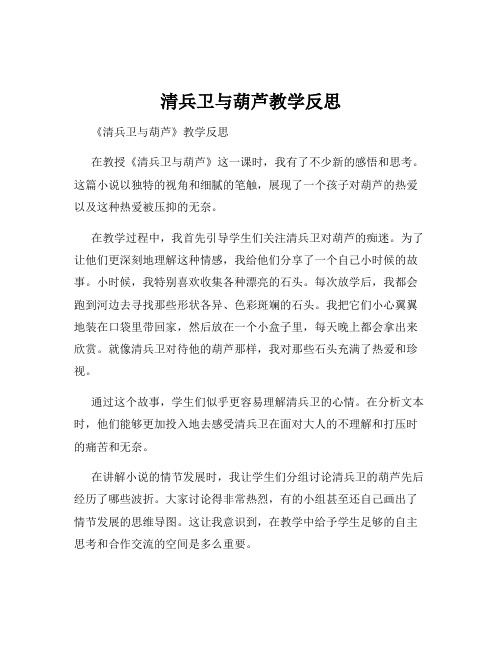 清兵卫与葫芦教学反思

《清兵卫与葫芦》教学反思

在教授《清兵卫与葫芦》这一课时，我有了不少新的感悟和思考。这篇小说以独特的视角和细腻的笔触，展现了一个孩子对葫芦的热爱以及这种热爱被压抑的无奈。

在教学过程中，我首先引导学生们关注清兵卫对葫芦的痴迷。为了让他们更深刻地理解这种情感，我给他们分享了一个自己小时候的故事。小时候，我特别喜欢收集各种漂亮的石头。每次放学后，我都会跑到河边去寻找那些形状各异、色彩斑斓的石头。我把它们小心翼翼地装在口袋里带回家，然后放在一个小盒子里，每天晚上都会拿出来欣赏。就像清兵卫对待他的葫芦那样，我对那些石头充满了热爱和珍视。

通过这个故事，学生们似乎更容易理解清兵卫的心情。在分析文本时，他们能够更加投入地去感受清兵卫在面对大人的不理解和打压时的痛苦和无奈。

在讲解小说的情节发展时，我让学生们分组讨论清兵卫的葫芦先后经历了哪些波折。大家讨论得非常热烈，有的小组甚至还自己画出了情节发展的思维导图。这让我意识到，在教学中给予学生足够的自主思考和合作交流的空间是多么重要。